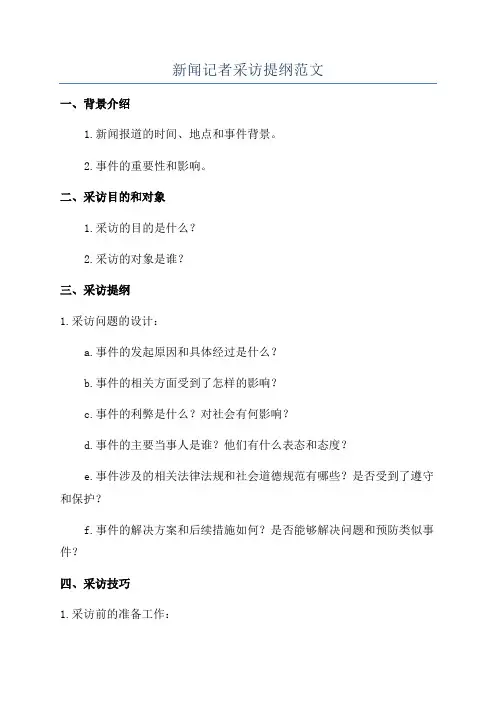 新闻记者采访提纲范文

一、背景介绍

1.新闻报道的时间、地点和事件背景。

2.事件的重要性和影响。

二、采访目的和对象

1.采访的目的是什么？

2.采访的对象是谁？

三、采访提纲

1.采访问题的设计：

a.事件的发起原因和具体经过是什么？

b.事件的相关方面受到了怎样的影响？

c.事件的利弊是什么？对社会有何影响？

d.事件的主要当事人是谁？他们有什么表态和态度？

e.事件涉及的相关法律法规和社会道德规范有哪些？是否受到了遵守和保护？

f.事件的解决方案和后续措施如何？是否能够解决问题和预防类似事件？

四、采访技巧

1.采访前的准备工作：